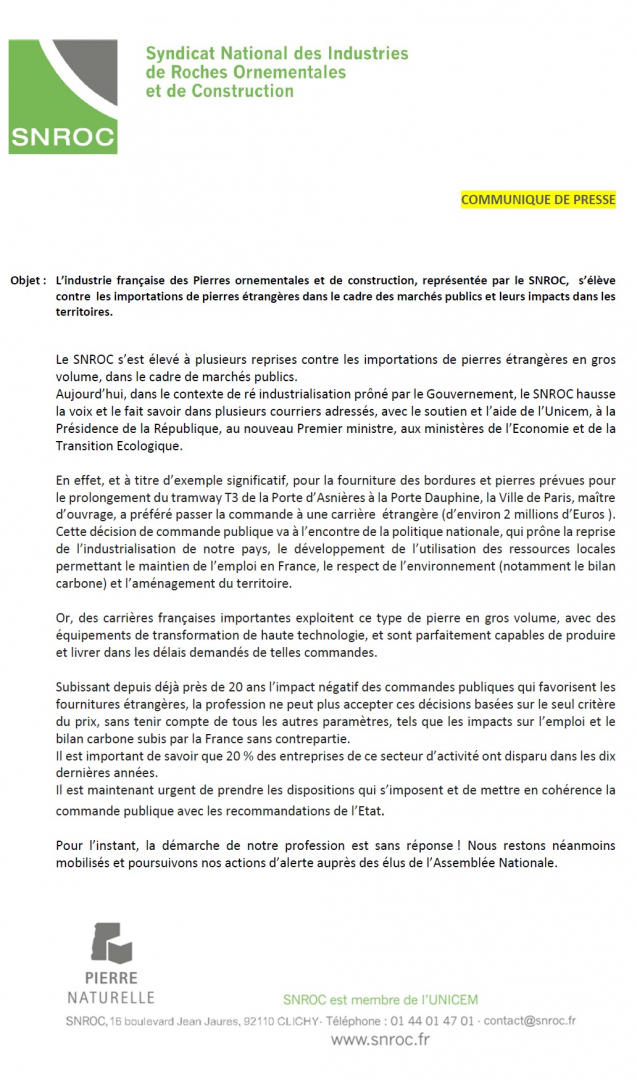 SNROC

Syndicat National des Industries de Roches Ornementales et de Construction

COMMUNIQUE DE PRESSE

Objet : L'industrie française des Pierres ornementales et de construction, représentée par le SNROC, s'élève contre les importations de pierres étrangères dans le cadre des marchés publics et leurs impacts dans les territoires.

Le SNROC s'est élevé à plusieurs reprises contre les importations de pierres étrangères en gros volume, dans le cadre de marchés publics.
Aujourd'hui, dans le contexte de ré industrialisation prôné par le Gouvernement, le SNROC hausse la voix et le fait savoir dans plusieurs courriers adressés, avec le soutien et l'aide de l'Unicem, à la Présidence de la République, au nouveau Premier ministre, aux ministères de l'Economie et de la Transition Ecologique.

En effet, et à titre d'exemple significatif, pour la fourniture des bordures et pierres prévues pour le prolongement du tramway T3 de la Porte d'Asnières à la Porte Dauphine, la Ville de Paris, maître d'ouvrage, a préféré passer la commande à une carrière étrangère (d'environ 2 millions d'Euros ). Cette décision de commande publique va à l'encontre de la politique nationale, qui prône la reprise de l'industrialisation de notre pays, le développement de l'utilisation des ressources locales permettant le maintien de l'emploi en France, le respect de l'environnement (notamment le bilan carbone) et l'aménagement du territoire.

Or, des carrières françaises importantes exploitent ce type de pierre en gros volume, avec des équipements de transformation de haute technologie, et sont parfaitement capables de produire et livrer dans les délais demandés de telles commandes.

Subissant depuis déjà près de 20 ans l'impact négatif des commandes publiques qui favorisent les fournitures étrangères, la profession ne peut plus accepter ces décisions basées sur le seul critère du prix, sans tenir compte de tous les autres paramètres, tels que les impacts sur l'emploi et le bilan carbone subis par la France sans contrepartie.
Il est important de savoir que 20 % des entreprises de ce secteur d'activité ont disparu dans les dix dernières années.
Il est maintenant urgent de prendre les dispositions qui s'imposent et de mettre en cohérence la commande publique avec les recommandations de l'Etat.

Pour l'instant, la démarche de notre profession est sans réponse ! Nous restons néanmoins mobilisés et poursuivons nos actions d'alerte auprès des élus de l'Assemblée Nationale.

PIERRE NATURELLE

SNROC est membre de l'UNICEM

SNROC, 16 boulevard Jean Jaures, 92110 CLICHY- Téléphone : 01 44 01 47 01 - contact@snroc.fr

www.snroc.fr